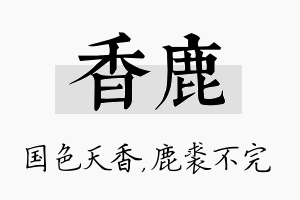 香鹿

国色天香,鹿裘不完